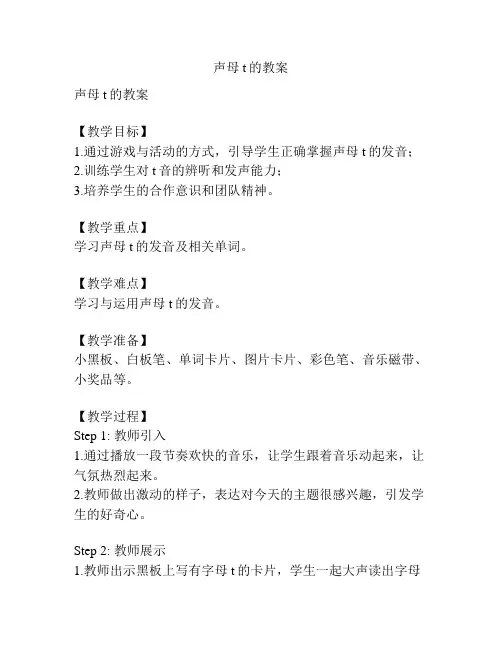 声母 t 的教案

声母 t 的教案

【教学目标】
1.通过游戏与活动的方式，引导学生正确掌握声母 t 的发音；
2.训练学生对 t 音的辨听和发声能力；
3.培养学生的合作意识和团队精神。

【教学重点】
学习声母 t 的发音及相关单词。

【教学难点】
学习与运用声母 t 的发音。

【教学准备】
小黑板、白板笔、单词卡片、图片卡片、彩色笔、音乐磁带、小奖品等。

【教学过程】
Step 1: 教师引入
1.通过播放一段节奏欢快的音乐，让学生跟着音乐动起来，让气氛热烈起来。
2.教师做出激动的样子，表达对今天的主题很感兴趣，引发学生的好奇心。

Step 2: 教师展示
1.教师出示黑板上写有字母 t 的卡片，学生一起大声读出字母